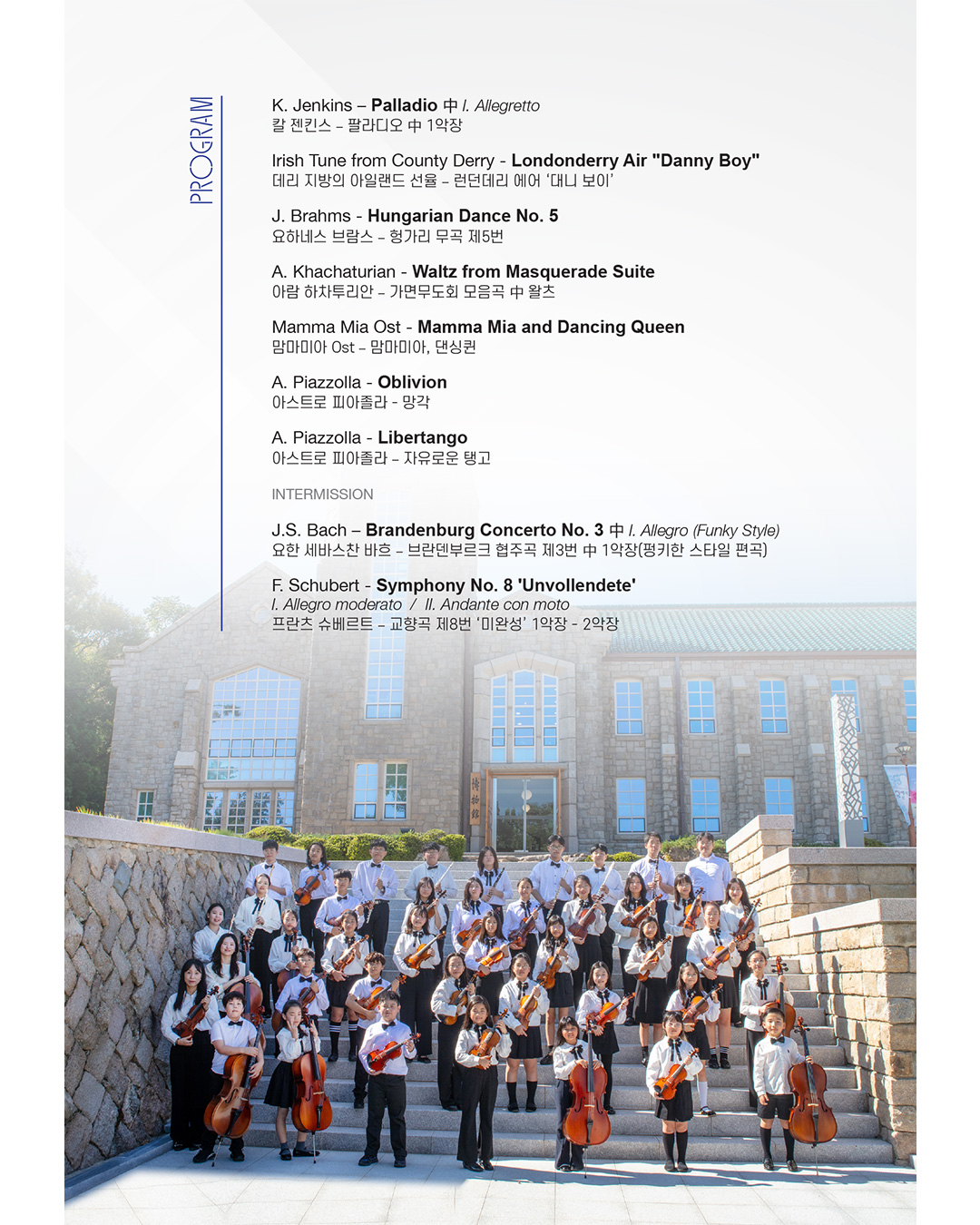 PROGRAM

K. Jenkins – Palladio 中 I. Allegretto
칼 젠킨스 – 팔라디오 中 1악장

Irish Tune from County Derry - Londonderry Air "Danny Boy"
데리 지방의 아일랜드 선율 – 런던데리 에어 '대니 보이'

J. Brahms - Hungarian Dance No. 5
요하네스 브람스 – 헝가리 무곡 제5번

A. Khachaturian - Waltz from Masquerade Suite
아람 하차투리안 – 가면무도회 모음곡 中 왈츠

Mamma Mia Ost - Mamma Mia and Dancing Queen
맘마미아 Ost – 맘마미아, 댄싱퀸

A. Piazzolla - Oblivion
아스트로 피아졸라 - 망각

A. Piazzolla - Libertango
아스트로 피아졸라 – 자유로운 탱고

INTERMISSION

J.S. Bach – Brandenburg Concerto No. 3 中 I. Allegro (Funky Style)
요한 세바스찬 바흐 – 브란덴부르크 협주곡 제3번 中 1악장(펑키한 스타일 편곡)

F. Schubert - Symphony No. 8 'Unvollendete'
I. Allegro moderato / II. Andante con moto
프란츠 슈베르트 – 교향곡 제8번 '미완성' 1악장 - 2악장